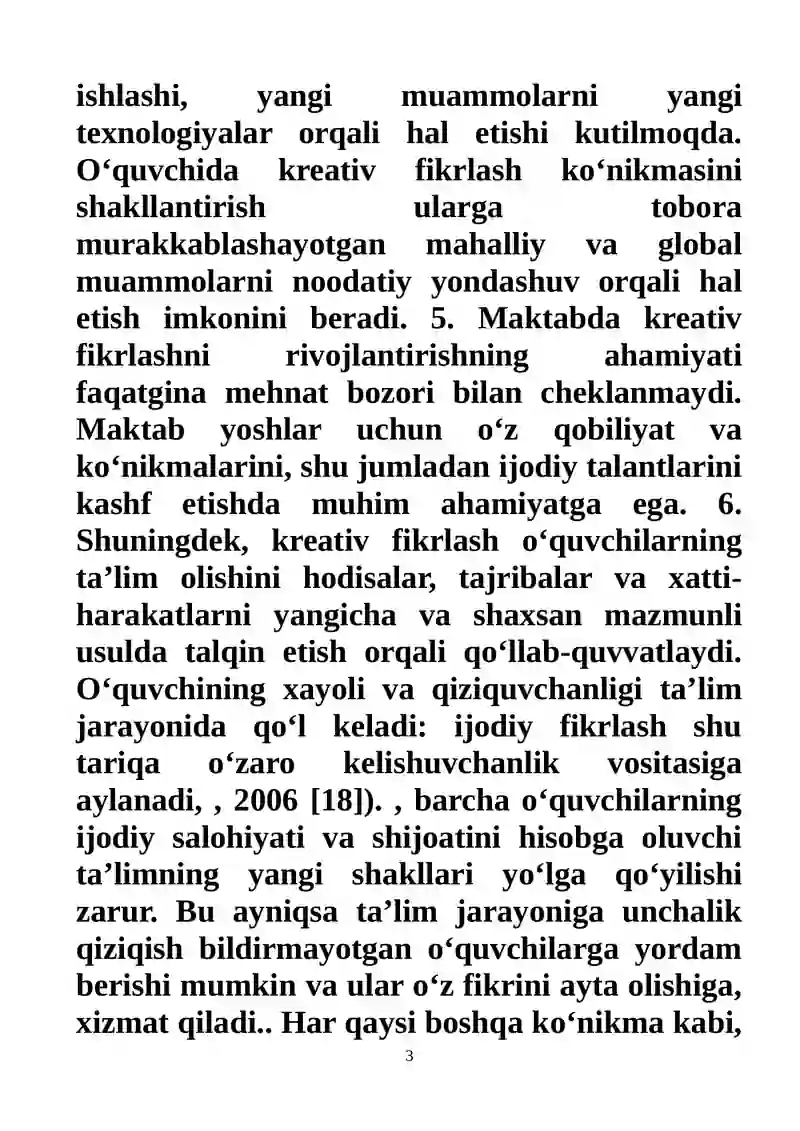 ishlashi, yangi muammolarni yangi texnologiyalar orqali hal etishi kutilmoqda. O‘quvchida kreativ fikrlash ko‘nikmasini shakllantirish ularga tobora murakkablashayotgan mahalliy va global muammolarni noodatiy yondashuv orqali hal etish imkonini beradi. 5. Maktabda kreativ fikrlashni rivojlantirishning ahamiyati faqatgina mehnat bozori bilan cheklanmaydi. Maktab yoshlar uchun o‘z qobiliyat va ko‘nikmalarini, shu jumladan ijodiy talantlarini kashf etishda muhim ahamiyatga ega. 6. Shuningdek, kreativ fikrlash o‘quvchilarning ta’lim olishini hodisalar, tajribalar va xatti-harakatlarni yangicha va shaxsan mazmunli usulda talqin etish orqali qo‘llab-quvvatlaydi. O‘quvchining xayoli va qiziquvchanligi ta’lim jarayonida qo‘l keladi: ijodiy fikrlash shu tariqa o‘zaro kelishuvchanlik vositasiga aylanadi, , 2006 [18]). , barcha o‘quvchilarning ijodiy salohiyati va shijoatini hisobga oluvchi ta’limning yangi shakllari yo‘lga qo‘yilishi zarur. Bu ayniqsa ta’lim jarayoniga unchalik qiziqish bildirmayotgan o‘quvchilarga yordam berishi mumkin va ular o‘z fikrini ayta olishiga, xizmat qiladi.. Har qaysi boshqa ko‘nikma kabi,

3